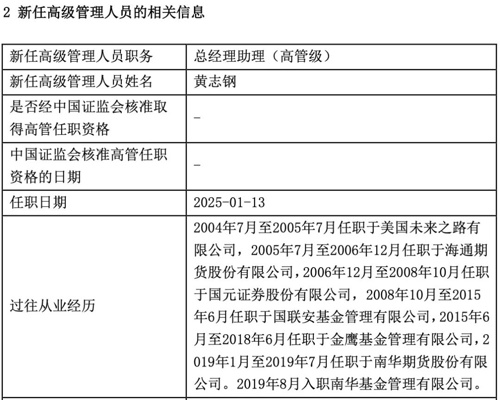 2 新任高级管理人员的相关信息

| 新任高级管理人员职务 | 总经理助理（高管级） |
|---|---|
| 新任高级管理人员姓名 | 黄志钢 |
| 是否经中国证监会核准取得高管任职资格 | - |
| 中国证监会核准高管任职资格的日期 | - |
| 任职日期 | 2025-01-13 |
| 过往从业经历 | 2004年7月至2005年7月任职于美国未来之路有限公司，2005年7月至2006年12月任职于海通期货股份有限公司，2006年12月至2008年10月任职于国元证券股份有限公司，2008年10月至2015年6月任职于国联安基金管理有限公司，2015年6月至2018年6月任职于金鹰基金管理有限公司，2019年1月至2019年7月任职于南华期货股份有限公司。2019年8月入职南华基金管理有限公司。 |